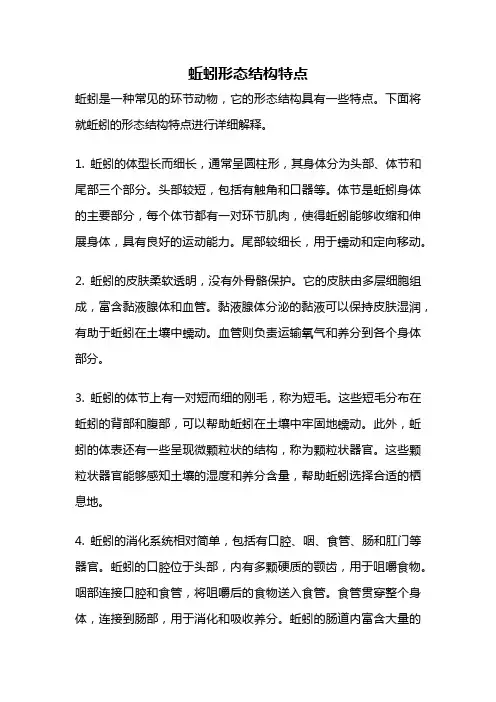 蚯蚓形态结构特点

蚯蚓是一种常见的环节动物，它的形态结构具有一些特点。下面将就蚯蚓的形态结构特点进行详细解释。

1. 蚯蚓的体型长而细长，通常呈圆柱形，其身体分为头部、体节和尾部三个部分。头部较短，包括有触角和口器等。体节是蚯蚓身体的主要部分，每个体节都有一对环节肌肉，使得蚯蚓能够收缩和伸展身体，具有良好的运动能力。尾部较细长，用于蠕动和定向移动。

2. 蚯蚓的皮肤柔软透明，没有外骨骼保护。它的皮肤由多层细胞组成，富含黏液腺体和血管。黏液腺体分泌的黏液可以保持皮肤湿润，有助于蚯蚓在土壤中蠕动。血管则负责运输氧气和养分到各个身体部分。

3. 蚯蚓的体节上有一对短而细的刚毛，称为短毛。这些短毛分布在蚯蚓的背部和腹部，可以帮助蚯蚓在土壤中牢固地蠕动。此外，蚯蚓的体表还有一些呈现微颗粒状的结构，称为颗粒状器官。这些颗粒状器官能够感知土壤的湿度和养分含量，帮助蚯蚓选择合适的栖息地。

4. 蚯蚓的消化系统相对简单，包括有口腔、咽、食管、肠和肛门等器官。蚯蚓的口腔位于头部，内有多颗硬质的颚齿，用于咀嚼食物。咽部连接口腔和食管，将咀嚼后的食物送入食管。食管贯穿整个身体，连接到肠部，用于消化和吸收养分。蚯蚓的肠道内富含大量的